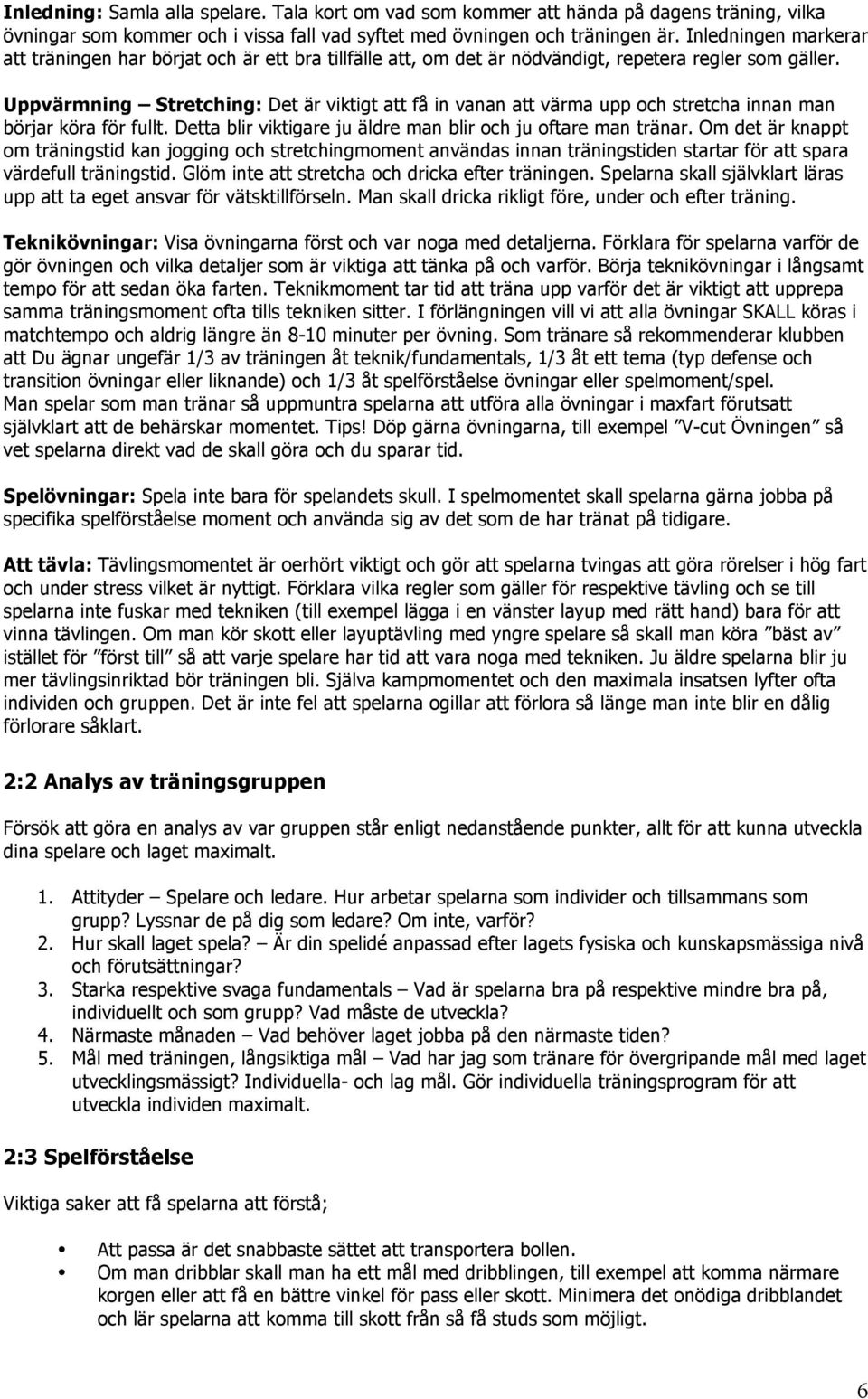 Inledning: Samla alla spelare. Tala kort om vad som kommer att hända på dagens träning, vilka övningar som kommer och i vissa fall vad syftet med övningen och träningen är. Inledningen markerar att träningen har börjat och är ett bra tillfälle att, om det är nödvändigt, repetera regler som gäller.

Uppvärmning – Stretching: Det är viktigt att få in vanan att värma upp och stretcha innan man börjar köra för fullt. Detta blir viktigare ju äldre man blir och ju oftare man tränar. Om det är knappt om träningstid kan jogging och stretchingmoment användas innan träningstiden startar för att spara värdefull träningstid. Glöm inte att stretcha och dricka efter träningen. Spelarna skall självklart läras upp att ta eget ansvar för vätsktillförseln. Man skall dricka rikligt före, under och efter träning.

Teknikövningar: Visa övningarna först och var noga med detaljerna. Förklara för spelarna varför de gör övningen och vilka detaljer som är viktiga att tänka på och varför. Börja teknikövningar i långsamt tempo för att sedan öka farten. Teknikmoment tar tid att träna upp varför det är viktigt att upprepa samma träningsmoment ofta tills tekniken sitter. I förlängningen vill vi att alla övningar SKALL köras i matchtempo och aldrig längre än 8-10 minuter per övning. Som tränare så rekommenderar klubben att Du ägnar ungefär 1/3 av träningen åt teknik/fundamentals, 1/3 åt ett tema (typ defense och transition övningar eller liknande) och 1/3 åt spelförståelse övningar eller spelmoment/spel. Man spelar som man tränar så uppmuntra spelarna att utföra alla övningar i maxfart förutsatt självklart att de behärskar momentet. Tips! Döp gärna övningarna, till exempel ”V-cut Övningen” så vet spelarna direkt vad de skall göra och du sparar tid.

Spelövningar: Spela inte bara för spelandets skull. I spelmomentet skall spelarna gärna jobba på specifika spelförståelse moment och använda sig av det som de har tränat på tidigare.

Att tävla: Tävlingsmomentet är oerhört viktigt och gör att spelarna tvingas att göra rörelser i hög fart och under stress vilket är nyttigt. Förklara vilka regler som gäller för respektive tävling och se till spelarna inte fuskar med tekniken (till exempel lägga i en vänster layup med rätt hand) bara för att vinna tävlingen. Om man kör skott eller layuptävling med yngre spelare så skall man köra ”bäst av” istället för ”först till” så att varje spelare har tid att vara noga med tekniken. Ju äldre spelarna blir ju mer tävlingsinriktad bör träningen bli. Själva kampmomentet och den maximala insatsen lyfter ofta individen och gruppen. Det är inte fel att spelarna ogillar att förlora så länge man inte blir en dålig förlorare såklart.

2:2 Analys av träningsgruppen

Försök att göra en analys av var gruppen står enligt nedanstående punkter, allt för att kunna utveckla dina spelare och laget maximalt.

1. Attityder – Spelare och ledare. Hur arbetar spelarna som individer och tillsammans som grupp? Lyssnar de på dig som ledare? Om inte, varför?
2. Hur skall laget spela? – Är din spelidé anpassad efter lagets fysiska och kunskapsmässiga nivå och förutsättningar?
3. Starka respektive svaga fundamentals – Vad är spelarna bra på respektive mindre bra på, individuellt och som grupp? Vad måste de utveckla?
4. Närmaste månaden – Vad behöver laget jobba på den närmaste tiden?
5. Mål med träningen, långsiktiga mål – Vad har jag som tränare för övergripande mål med laget utvecklingsmässigt? Individuella- och lag mål. Gör individuella träningsprogram för att utveckla individen maximalt.

2:3 Spelförståelse

Viktiga saker att få spelarna att förstå;

• Att passa är det snabbaste sättet att transportera bollen.
• Om man dribblar skall man ha ett mål med dribblingen, till exempel att komma närmare korgen eller att få en bättre vinkel för pass eller skott. Minimera det onödiga dribblandet och lär spelarna att komma till skott från så få studs som möjligt.

6